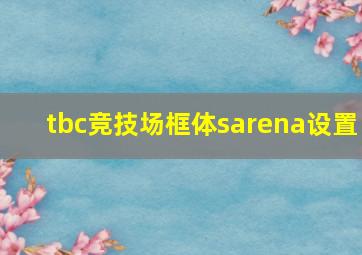 tbc竞技场框体sarena设置